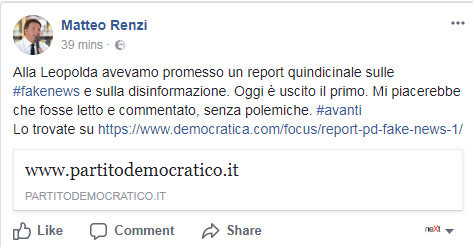 Matteo Renzi
39 mins ·

Alla Leopolda avevamo promesso un report quindicinale sulle #fakenews e sulla disinformazione. Oggi è uscito il primo. Mi piacerebbe che fosse letto e commentato, senza polemiche. #avanti
Lo trovate su https://www.democratica.com/focus/report-pd-fake-news-1/

www.partitodemocratico.it
PARTITODEMOCRATICO.IT

Like Comment Share

neXt